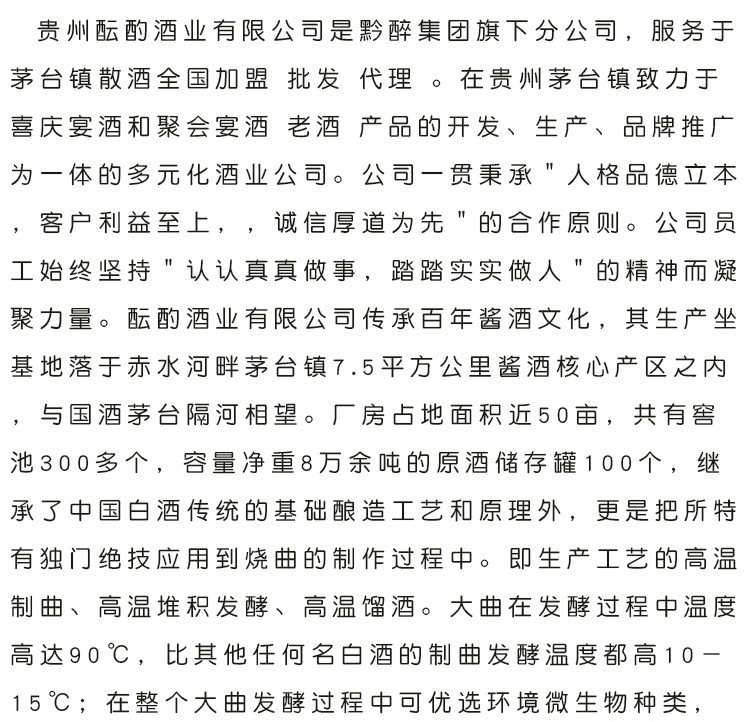 贵州酝酌酒业有限公司是黔醉集团旗下分公司，服务于茅台镇散酒全国加盟 批发 代理 。在贵州茅台镇致力于喜庆宴酒和聚会宴酒 老酒 产品的开发、生产、品牌推广为一体的多元化酒业公司。公司一贯秉承"人格品德立本，客户利益至上，，诚信厚道为先"的合作原则。公司员工始终坚持"认认真真做事，踏踏实实做人"的精神而凝聚力量。酝酌酒业有限公司传承百年酱酒文化，其生产坐基地落于赤水河畔茅台镇7.5平方公里酱酒核心产区之内，与国酒茅台隔河相望。厂房占地面积近50亩，共有窖池300多个，容量净重8万余吨的原酒储存罐100个，继承了中国白酒传统的基础酿造工艺和原理外，更是把所特有独门绝技应用到烧曲的制作过程中。即生产工艺的高温制曲、高温堆积发酵、高温馏酒。大曲在发酵过程中温度高达90℃，比其他任何名白酒的制曲发酵温度都高10－15℃；在整个大曲发酵过程中可优选环境微生物种类，